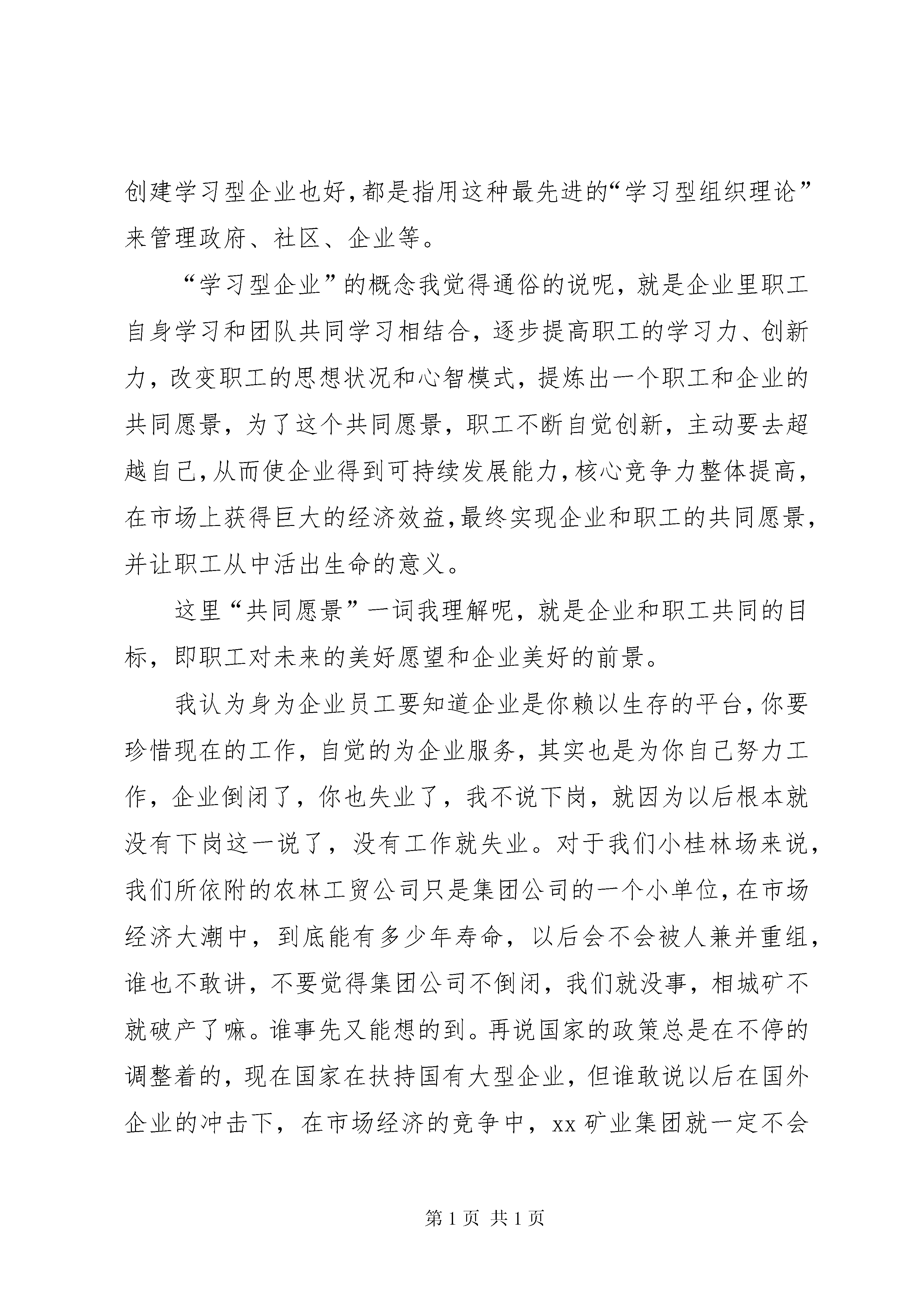 创建学习型企业也好,都是指用这种最先进的“学习型组织理论”来管理政府、社区、企业等。

“学习型企业”的概念我觉得通俗的说呢，就是企业里职工自身学习和团队共同学习相结合，逐步提高职工的学习力、创新力，改变职工的思想状况和心智模式，提炼出一个职工和企业的共同愿景，为了这个共同愿景，职工不断自觉创新，主动要去超越自己,从而使企业得到可持续发展能力,核心竞争力整体提高,在市场上获得巨大的经济效益,最终实现企业和职工的共同愿景,并让职工从中活出生命的意义。

这里“共同愿景”一词我理解呢，就是企业和职工共同的目标，即职工对未来的美好愿望和企业美好的前景。

我认为身为企业员工要知道企业是你赖以生存的平台,你要珍惜现在的工作，自觉的为企业服务，其实也是为你自己努力工作，企业倒闭了，你也失业了，我不说下岗，就因为以后根本就没有下岗这一说了，没有工作就失业。对于我们小桂林场来说,我们所依附的农林工贸公司只是集团公司的一个小单位,在市场经济大潮中，到底能有多少年寿命，以后会不会被人兼并重组,谁也不敢讲，不要觉得集团公司不倒闭，我们就没事，相城矿不就破产了嘛。谁事先又能想的到。再说国家的政策总是在不停的调整着的，现在国家在扶持国有大型企业，但谁敢说以后在国外企业的冲击下，在市场经济的竞争中，xx 矿业集团就一定不会

第 1 页 共 1 页